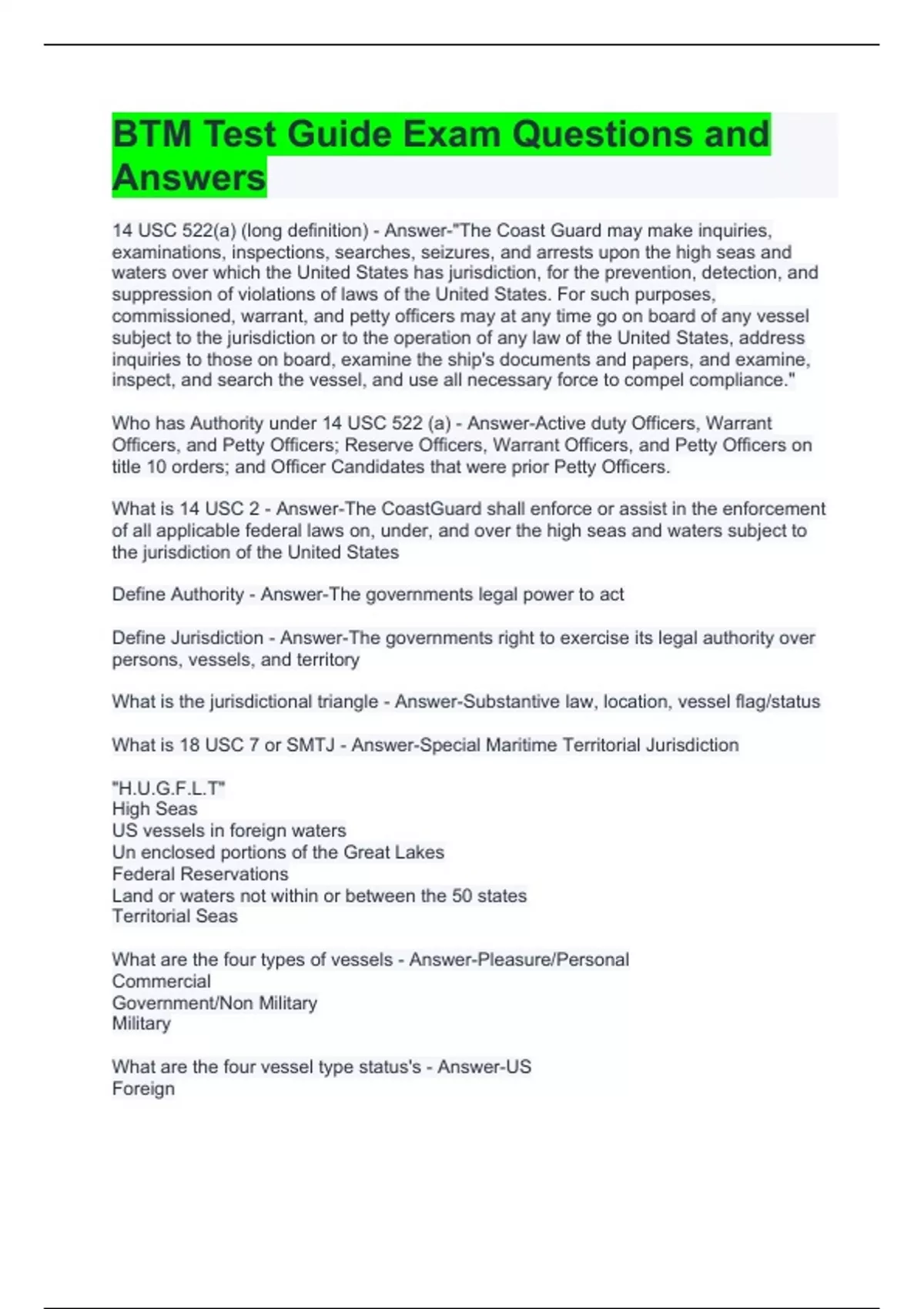 BTM Test Guide Exam Questions and Answers

14 USC 522(a) (long definition) - Answer-"The Coast Guard may make inquiries, examinations, inspections, searches, seizures, and arrests upon the high seas and waters over which the United States has jurisdiction, for the prevention, detection, and suppression of violations of laws of the United States. For such purposes, commissioned, warrant, and petty officers may at any time go on board of any vessel subject to the jurisdiction or to the operation of any law of the United States, address inquiries to those on board, examine the ship's documents and papers, and examine, inspect, and search the vessel, and use all necessary force to compel compliance."

Who has Authority under 14 USC 522 (a) - Answer-Active duty Officers, Warrant Officers, and Petty Officers; Reserve Officers, Warrant Officers, and Petty Officers on title 10 orders; and Officer Candidates that were prior Petty Officers.

What is 14 USC 2 - Answer-The CoastGuard shall enforce or assist in the enforcement of all applicable federal laws on, under, and over the high seas and waters subject to the jurisdiction of the United States

Define Authority - Answer-The governments legal power to act

Define Jurisdiction - Answer-The governments right to exercise its legal authority over persons, vessels, and territory

What is the jurisdictional triangle - Answer-Substantive law, location, vessel flag/status

What is 18 USC 7 or SMTJ - Answer-Special Maritime Territorial Jurisdiction

"H.U.G.F.L.T"
High Seas
US vessels in foreign waters
Un enclosed portions of the Great Lakes
Federal Reservations
Land or waters not within or between the 50 states
Territorial Seas

What are the four types of vessels - Answer-Pleasure/Personal
Commercial
Government/Non Military
Military

What are the four vessel type status's - Answer-US
Foreign